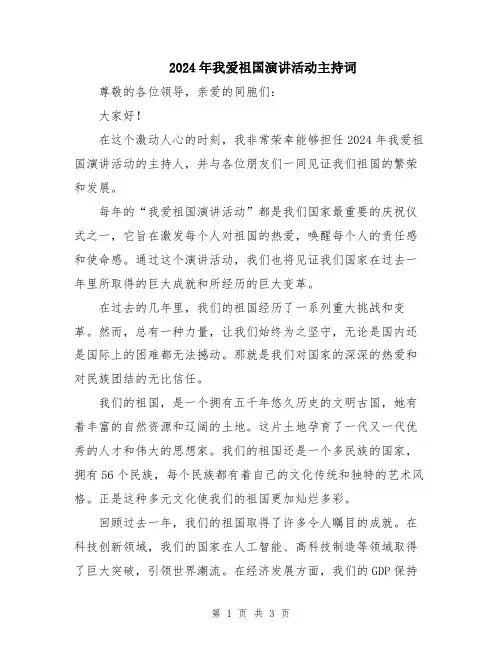 2024年我爱祖国演讲活动主持词

尊敬的各位领导，亲爱的同胞们：

大家好！

在这个激动人心的时刻，我非常荣幸能够担任2024年我爱祖国演讲活动的主持人，并与各位朋友们一同见证我们祖国的繁荣和发展。

每年的“我爱祖国演讲活动”都是我们国家最重要的庆祝仪式之一，它旨在激发每个人对祖国的热爱，唤醒每个人的责任感和使命感。通过这个演讲活动，我们也将见证我们国家在过去一年里所取得的巨大成就和所经历的巨大变革。

在过去的几年里，我们的祖国经历了一系列重大挑战和变革。然而，总有一种力量，让我们始终为之坚守，无论是国内还是国际上的困难都无法撼动。那就是我们对国家的深深的热爱和对民族团结的无比信任。

我们的祖国，是一个拥有五千年悠久历史的文明古国，她有着丰富的自然资源和辽阔的土地。这片土地孕育了一代又一代优秀的人才和伟大的思想家。我们的祖国还是一个多民族的国家，拥有56个民族，每个民族都有着自己的文化传统和独特的艺术风格。正是这种多元文化使我们的祖国更加灿烂多彩。

回顾过去一年，我们的祖国取得了许多令人瞩目的成就。在科技创新领域，我们的国家在人工智能、高科技制造等领域取得了巨大突破，引领世界潮流。在经济发展方面，我们的GDP保持

第 1 页 共 3 页